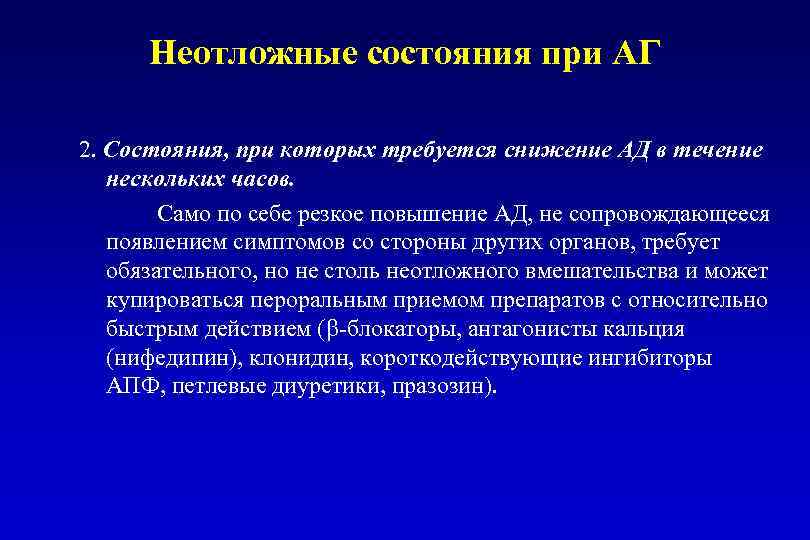 Неотложные состояния при АГ

2. Состояния, при которых требуется снижение АД в течение нескольких часов.

Само по себе резкое повышение АД, не сопровождающееся появлением симптомов со стороны других органов, требует обязательного, но не столь неотложного вмешательства и может купироваться пероральным приемом препаратов с относительно быстрым действием (β-блокаторы, антагонисты кальция (нифедипин), клонидин, короткодействующие ингибиторы АПФ, петлевые диуретики, празозин).